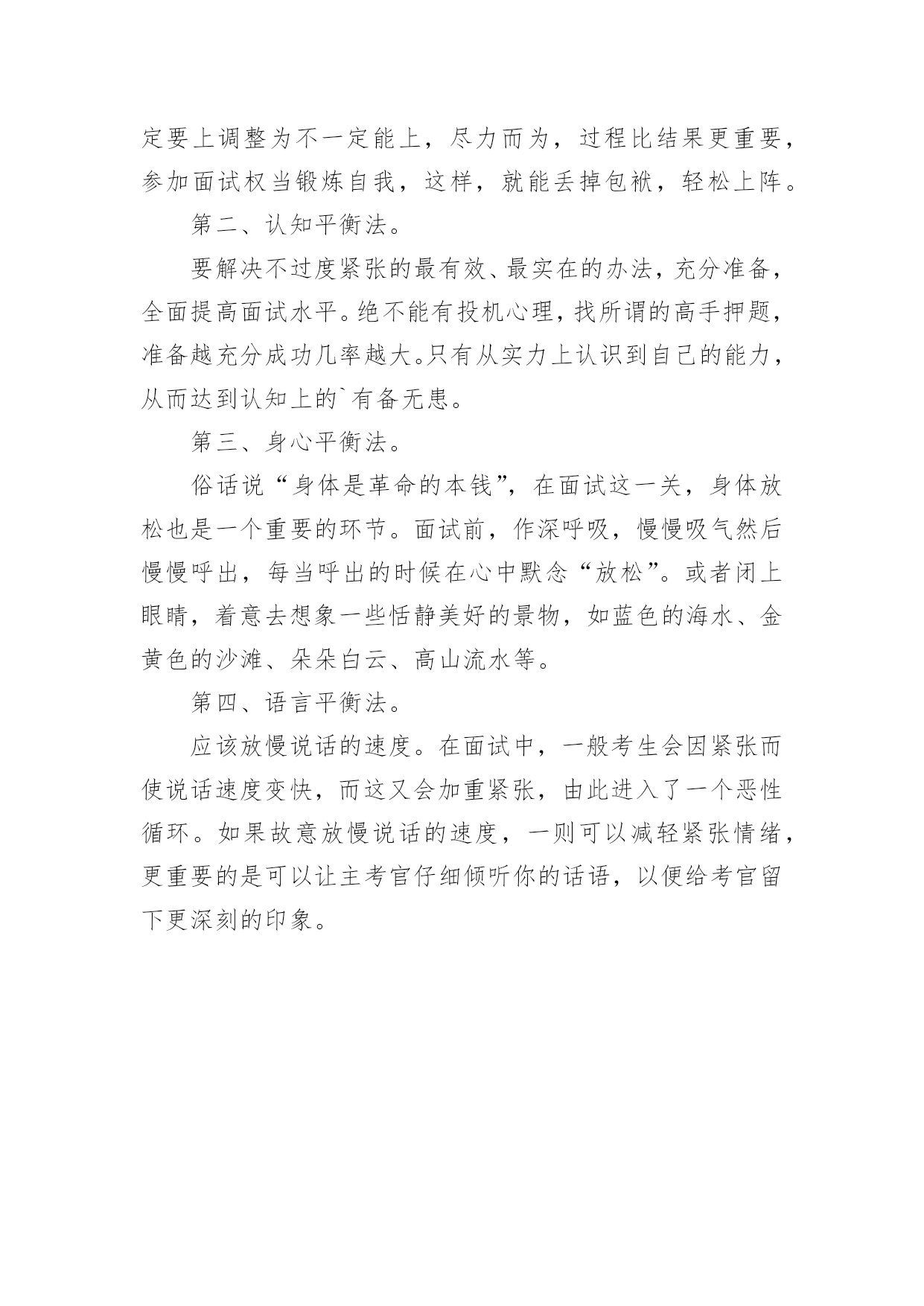 定要上调整为不一定能上，尽力而为，过程比结果更重要，参加面试权当锻炼自我，这样，就能丢掉包袱，轻松上阵。

第二、认知平衡法。

要解决不过度紧张的最有效、最实在的办法，充分准备，全面提高面试水平。绝不能有投机心理，找所谓的高手押题，准备越充分成功几率越大。只有从实力上认识到自己的能力，从而达到认知上的`有备无患。

第三、身心平衡法。

俗话说“身体是革命的本钱”，在面试这一关，身体放松也是一个重要的环节。面试前，作深呼吸，慢慢吸气然后慢慢呼出，每当呼出的时候在心中默念“放松”。或者闭上眼睛，着意去想象一些恬静美好的景物，如蓝色的海水、金黄色的沙滩、朵朵白云、高山流水等。

第四、语言平衡法。

应该放慢说话的速度。在面试中，一般考生会因紧张而使说话速度变快，而这又会加重紧张，由此进入了一个恶性循环。如果故意放慢说话的速度，一则可以减轻紧张情绪，更重要的是可以让主考官仔细倾听你的话语，以便给考官留下更深刻的印象。